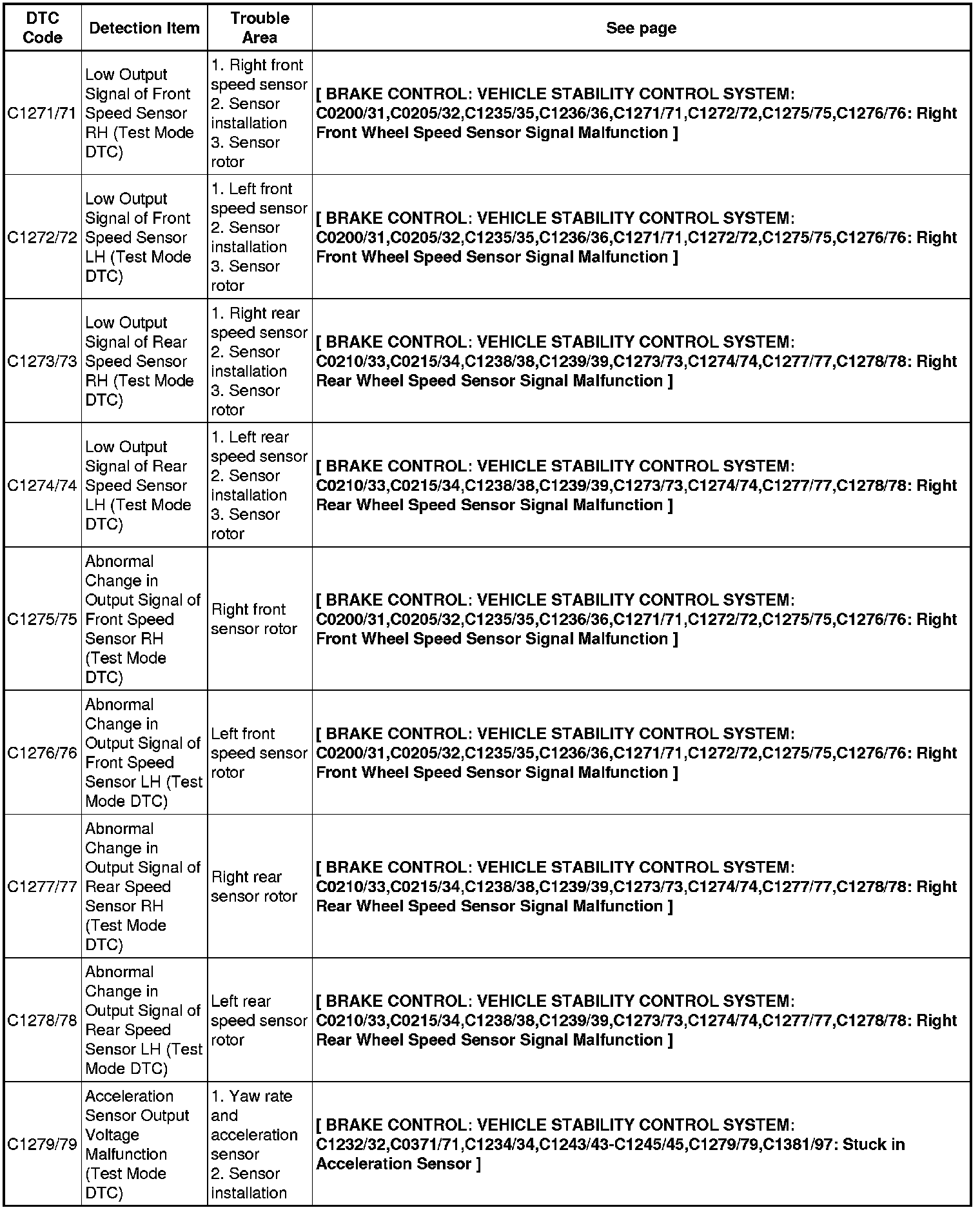 | DTC Code | Detection Item | Trouble Area | See page |
|---|---|---|---|
| C1271/71 | Low Output Signal of Front Speed Sensor RH (Test Mode DTC) | 1. Right front speed sensor 2. Sensor installation 3. Sensor rotor | [ BRAKE CONTROL: VEHICLE STABILITY CONTROL SYSTEM: C0200/31,C0205/32,C1235/35,C1236/36,C1271/71,C1272/72,C1275/75,C1276/76: Right Front Wheel Speed Sensor Signal Malfunction ] |
| C1272/72 | Low Output Signal of Front Speed Sensor LH (Test Mode DTC) | 1. Left front speed sensor 2. Sensor installation 3. Sensor rotor | [ BRAKE CONTROL: VEHICLE STABILITY CONTROL SYSTEM: C0200/31,C0205/32,C1235/35,C1236/36,C1271/71,C1272/72,C1275/75,C1276/76: Right Front Wheel Speed Sensor Signal Malfunction ] |
| C1273/73 | Low Output Signal of Rear Speed Sensor RH (Test Mode DTC) | 1. Right rear speed sensor 2. Sensor installation 3. Sensor rotor | [ BRAKE CONTROL: VEHICLE STABILITY CONTROL SYSTEM: C0210/33,C0215/34,C1238/38,C1239/39,C1273/73,C1274/74,C1277/77,C1278/78: Right Rear Wheel Speed Sensor Signal Malfunction ] |
| C1274/74 | Low Output Signal of Rear Speed Sensor LH (Test Mode DTC) | 1. Left rear speed sensor 2. Sensor installation 3. Sensor rotor | [ BRAKE CONTROL: VEHICLE STABILITY CONTROL SYSTEM: C0210/33,C0215/34,C1238/38,C1239/39,C1273/73,C1274/74,C1277/77,C1278/78: Right Rear Wheel Speed Sensor Signal Malfunction ] |
| C1275/75 | Abnormal Change in Output Signal of Front Speed Sensor RH (Test Mode DTC) | Right front sensor rotor | [ BRAKE CONTROL: VEHICLE STABILITY CONTROL SYSTEM: C0200/31,C0205/32,C1235/35,C1236/36,C1271/71,C1272/72,C1275/75,C1276/76: Right Front Wheel Speed Sensor Signal Malfunction ] |
| C1276/76 | Abnormal Change in Output Signal of Front Speed Sensor LH (Test Mode DTC) | Left front speed sensor rotor | [ BRAKE CONTROL: VEHICLE STABILITY CONTROL SYSTEM: C0200/31,C0205/32,C1235/35,C1236/36,C1271/71,C1272/72,C1275/75,C1276/76: Right Front Wheel Speed Sensor Signal Malfunction ] |
| C1277/77 | Abnormal Change in Output Signal of Rear Speed Sensor RH (Test Mode DTC) | Right rear sensor rotor | [ BRAKE CONTROL: VEHICLE STABILITY CONTROL SYSTEM: C0210/33,C0215/34,C1238/38,C1239/39,C1273/73,C1274/74,C1277/77,C1278/78: Right Rear Wheel Speed Sensor Signal Malfunction ] |
| C1278/78 | Abnormal Change in Output Signal of Rear Speed Sensor LH (Test Mode DTC) | Left rear speed sensor rotor | [ BRAKE CONTROL: VEHICLE STABILITY CONTROL SYSTEM: C0210/33,C0215/34,C1238/38,C1239/39,C1273/73,C1274/74,C1277/77,C1278/78: Right Rear Wheel Speed Sensor Signal Malfunction ] |
| C1279/79 | Acceleration Sensor Output Voltage Malfunction (Test Mode DTC) | 1. Yaw rate and acceleration sensor 2. Sensor installation | [ BRAKE CONTROL: VEHICLE STABILITY CONTROL SYSTEM: C1232/32,C0371/71,C1234/34,C1243/43-C1245/45,C1279/79,C1381/97: Stuck in Acceleration Sensor ] |